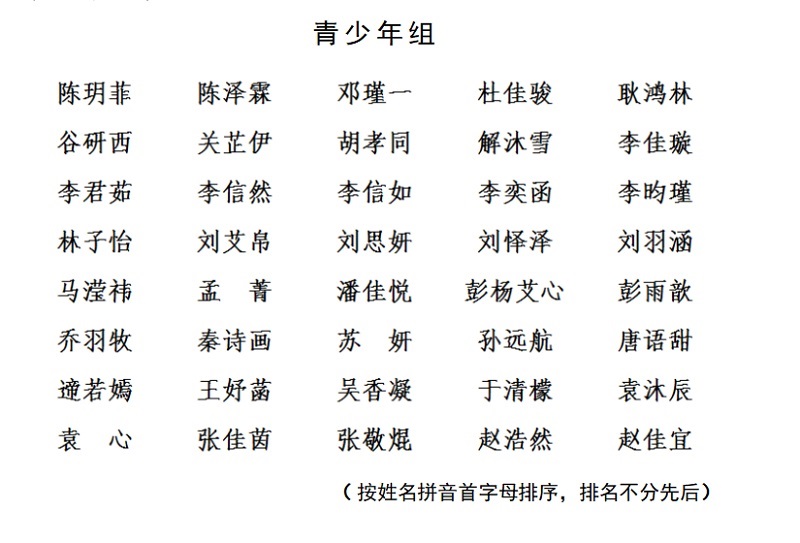 青少年组

| | | | | |
|---|---|---|---|---|
| 陈玥菲 | 陈泽霖 | 邓瑾一 | 杜佳骏 | 耿鸿林 |
| 谷研西 | 关芷伊 | 胡孝同 | 解沐雪 | 李佳璇 |
| 李君茹 | 李信然 | 李信如 | 李奕函 | 李昀瑾 |
| 林子怡 | 刘艾帛 | 刘思妍 | 刘怿泽 | 刘羽涵 |
| 马滢祎 | 孟　菁 | 潘佳悦 | 彭杨艾心 | 彭雨歆 |
| 乔羽牧 | 秦诗画 | 苏　妍 | 孙远航 | 唐语甜 |
| 遆若嫣 | 王妤菡 | 吴香凝 | 于清檬 | 袁沐辰 |
| 袁　心 | 张佳茵 | 张敬焜 | 赵浩然 | 赵佳宜 |

（按姓名拼音首字母排序，排名不分先后）